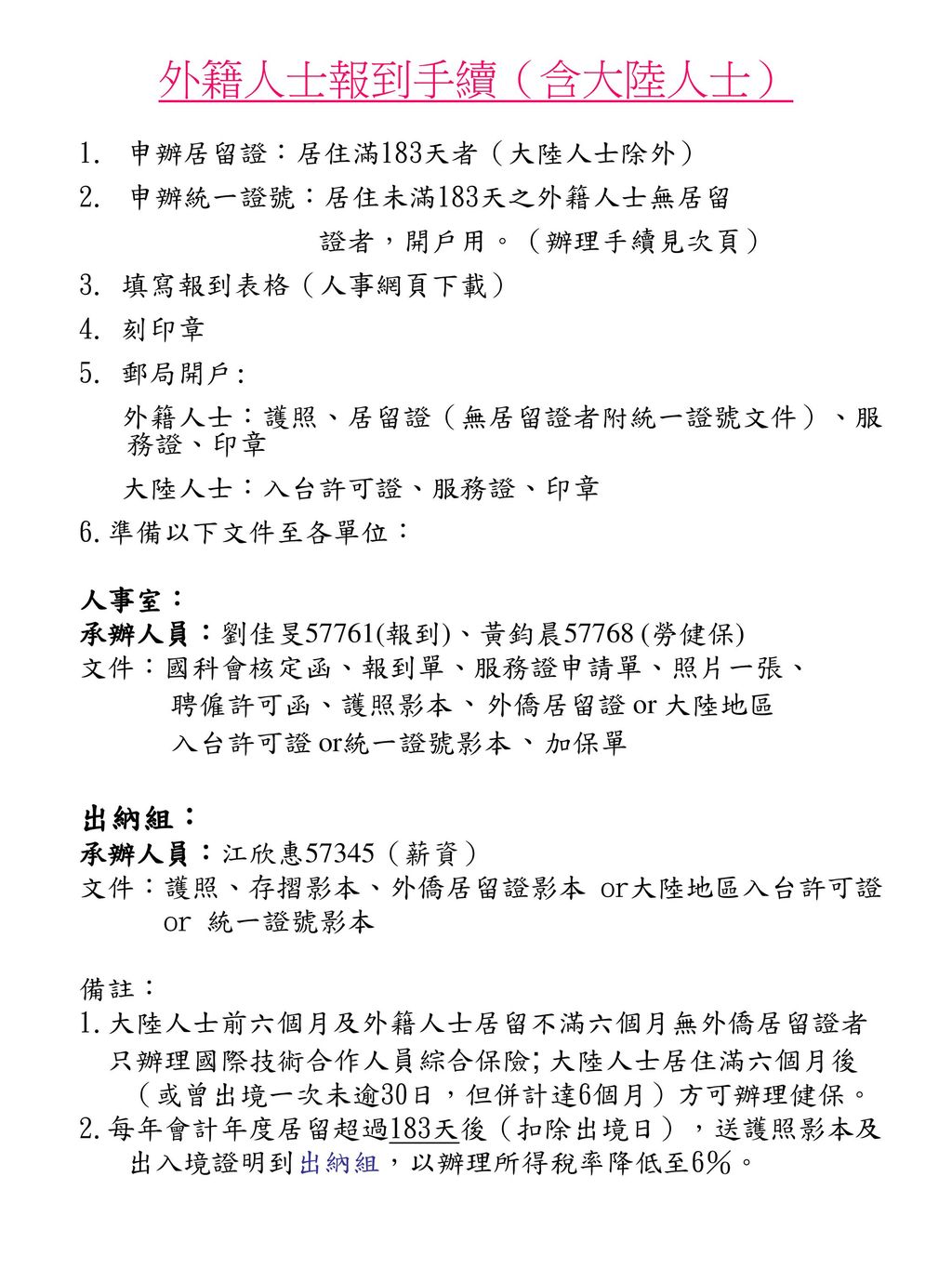 外籍人士報到手續（含大陸人士）

1. 申辦居留證：居住滿183天者（大陸人士除外）

2. 申辦統一證號：居住未滿183天之外籍人士無居留證者，開戶用。（辦理手續見次頁）

3. 填寫報到表格（人事網頁下載）

4. 刻印章

5. 郵局開戶：

外籍人士：護照、居留證（無居留證者附統一證號文件）、服務證、印章

大陸人士：入台許可證、服務證、印章

6.準備以下文件至各單位：

人事室：
承辦人員：劉佳旻57761(報到)、黃鈞晨57768 (勞健保)
文件：國科會核定函、報到單、服務證申請單、照片一張、聘僱許可函、護照影本、外僑居留證 or 大陸地區入台許可證 or統一證號影本、加保單

出納組：
承辦人員：江欣惠57345（薪資）
文件：護照、存摺影本、外僑居留證影本 or大陸地區入台許可證 or 統一證號影本

備註：
1.大陸人士前六個月及外籍人士居留不滿六個月無外僑居留證者只辦理國際技術合作人員綜合保險;大陸人士居住滿六個月後（或曾出境一次未逾30日，但併計達6個月）方可辦理健保。
2.每年會計年度居留超過183天後（扣除出境日），送護照影本及出入境證明到出納組，以辦理所得稅率降低至6%。